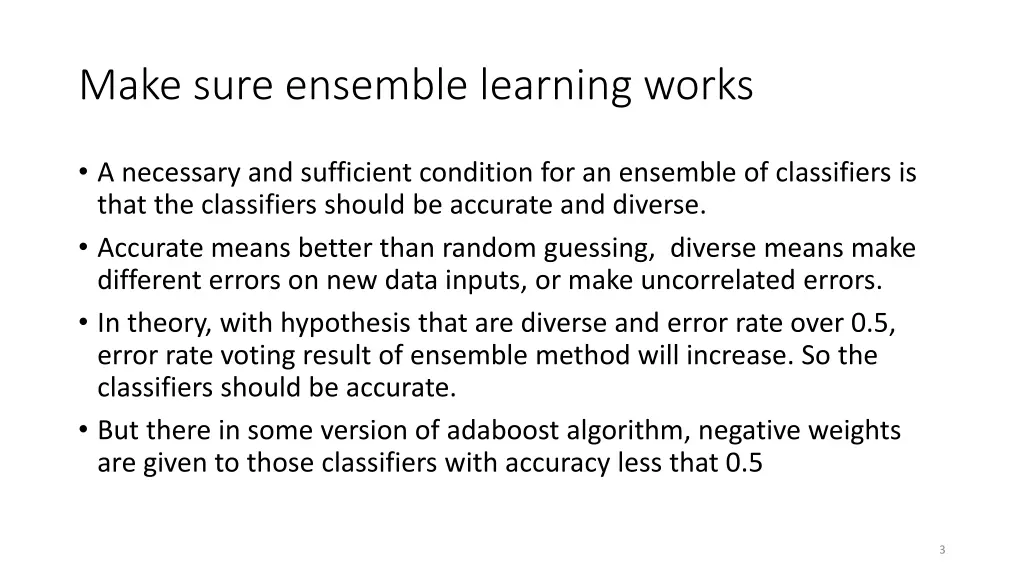 Make sure ensemble learning works

• A necessary and sufficient condition for an ensemble of classifiers is that the classifiers should be accurate and diverse.
• Accurate means better than random guessing, diverse means make different errors on new data inputs, or make uncorrelated errors.
• In theory, with hypothesis that are diverse and error rate over 0.5, error rate voting result of ensemble method will increase. So the classifiers should be accurate.
• But there in some version of adaboost algorithm, negative weights are given to those classifiers with accuracy less that 0.5

3